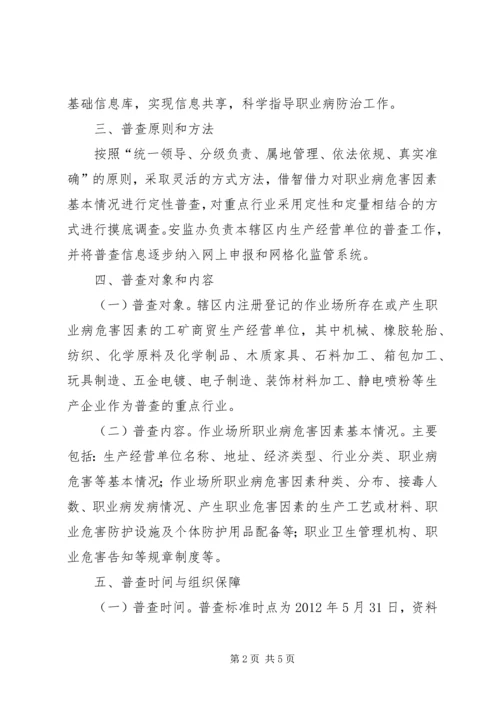 基础信息库，实现信息共享，科学指导职业病防治工作。

三、普查原则和方法

按照“统一领导、分级负责、属地管理、依法依规、真实准确”的原则，采取灵活的方式方法，借智借力对职业病危害因素基本情况进行定性普查，对重点行业采用定性和定量相结合的方式进行摸底调查。安监办负责本辖区内生产经营单位的普查工作，并将普查信息逐步纳入网上申报和网格化监管系统。

四、普查对象和内容

（一）普查对象。辖区内注册登记的作业场所存在或产生职业病危害因素的工矿商贸生产经营单位，其中机械、橡胶轮胎、纺织、化学原料及化学制品、木质家具、石料加工、箱包加工、玩具制造、五金电镀、电子制造、装饰材料加工、静电喷粉等生产企业作为普查的重点行业。

（二）普查内容。作业场所职业病危害因素基本情况。主要包括：生产经营单位名称、地址、经济类型、行业分类、职业病危害等基本情况；作业场所职业病危害因素种类、分布、接毒人数、职业病发病情况、产生职业危害因素的生产工艺或材料、职业危害防护设施及个体防护用品配备等；职业卫生管理机构、职业危害告知等规章制度等。

五、普查时间与组织保障

（一）普查时间。普查标准时点为 2012 年 5 月 31 日，资料

第 2 页 共 5 页